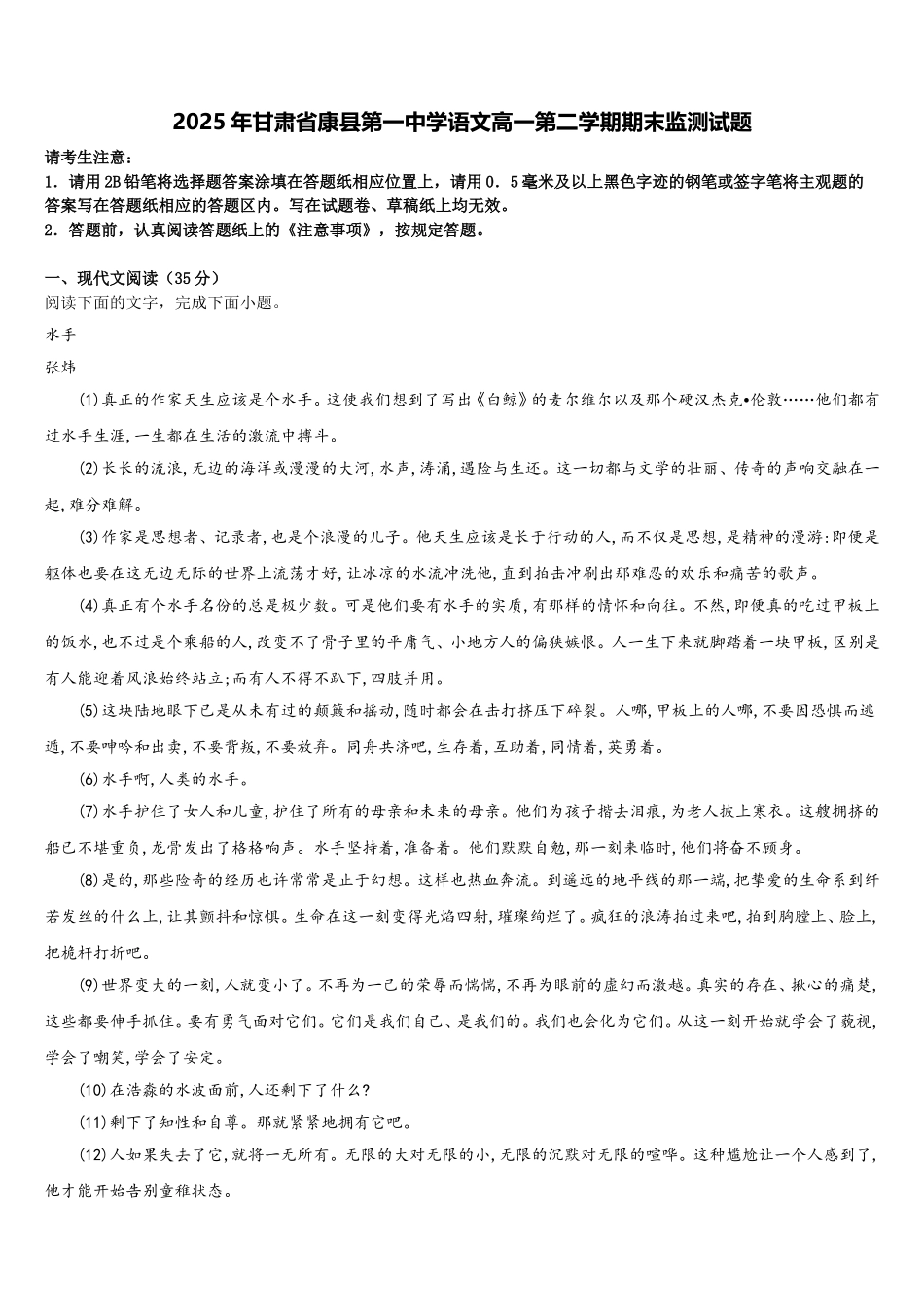 2025年甘肃省康县第一中学语文高一第二学期期末监测试题

请考生注意：
1．请用2B铅笔将选择题答案涂填在答题纸相应位置上，请用0．5毫米及以上黑色字迹的钢笔或签字笔将主观题的答案写在答题纸相应的答题区内。写在试题卷、草稿纸上均无效。
2．答题前，认真阅读答题纸上的《注意事项》，按规定答题。

一、现代文阅读（35分）
阅读下面的文字，完成下面小题。

水手

张炜

(1)真正的作家天生应该是个水手。这使我们想到了写出《白鲸》的麦尔维尔以及那个硬汉杰克•伦敦……他们都有过水手生涯，一生都在生活的激流中搏斗。

(2)长长的流浪，无边的海洋或漫漫的大河，水声，涛涌，遇险与生还。这一切都与文学的壮丽、传奇的声响交融在一起，难分难解。

(3)作家是思想者、记录者，也是个浪漫的儿子。他天生应该是长于行动的人，而不仅是思想，是精神的漫游：即便是躯体也要在这无边无际的世界上流荡才好，让冰凉的水流冲洗他，直到拍击冲刷出那难忍的欢乐和痛苦的歌声。

(4)真正有个水手名份的总是极少数。可是他们要有水手的实质，有那样的情怀和向往。不然，即便真的吃过甲板上的饭水，也不过是个乘船的人，改变不了骨子里的平庸气、小地方人的偏狭嫉恨。人一生下来就脚踏着一块甲板，区别是有人能迎着风浪始终站立；而有人不得不趴下，四肢并用。

(5)这块陆地眼下已是从未有过的颠簸和摇动，随时都会在击打挤压下碎裂。人哪，甲板上的人哪，不要因恐惧而逃遁，不要呻吟和出卖，不要背叛，不要放弃。同舟共济吧，生存着，互助着，同情着，英勇着。

(6)水手啊，人类的水手。

(7)水手护住了女人和儿童，护住了所有的母亲和未来的母亲。他们为孩子揩去泪痕，为老人披上寒衣。这艘拥挤的船已不堪重负，龙骨发出了格格响声。水手坚持着，准备着。他们默默自勉，那一刻来临时，他们将奋不顾身。

(8)是的，那些险奇的经历也许常常是止于幻想。这样也热血奔流。到遥远的地平线的那一端，把挚爱的生命系到纤若发丝的什么上，让其颤抖和惊惧。生命在这一刻变得光焰四射，璀璨绚烂了。疯狂的浪涛拍过来吧，拍到胸膛上、脸上，把桅杆打折吧。

(9)世界变大的一刻，人就变小了。不再为一己的荣辱而惴惴，不再为眼前的虚幻而激越。真实的存在、揪心的痛楚，这些都要伸手抓住。要有勇气面对它们。它们是我们自己、是我们的。我们也会化为它们。从这一刻开始就学会了藐视，学会了嘲笑，学会了安定。

(10)在浩淼的水波面前，人还剩下了什么？

(11)剩下了知性和自尊。那就紧紧地拥有它吧。

(12)人如果失去了它，就将一无所有。无限的大对无限的小，无限的沉默对无限的喧哗。这种尴尬让一个人感到了，他才能开始告别童稚状态。